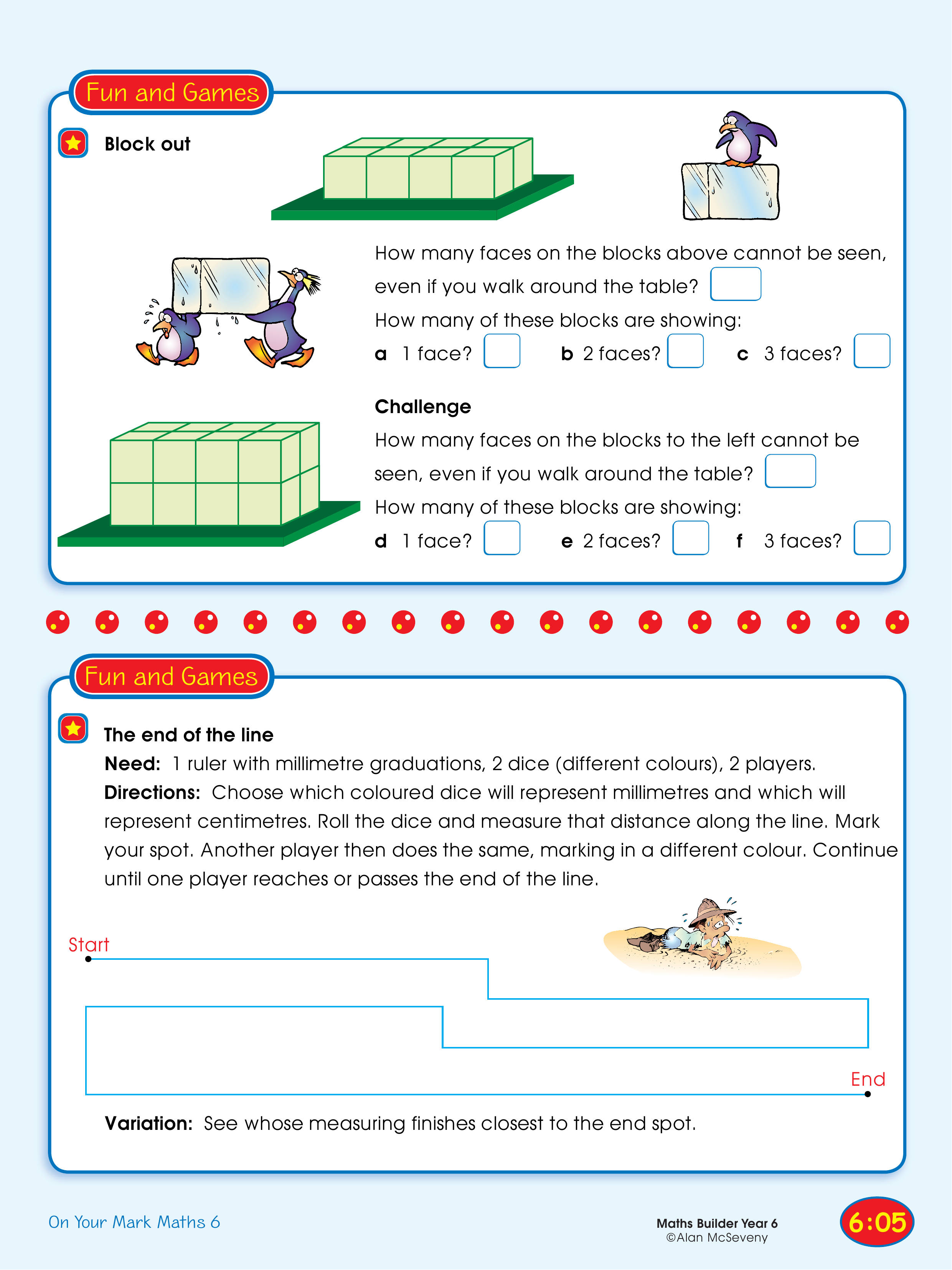 Fun and Games

Block out

How many faces on the blocks above cannot be seen, even if you walk around the table?

How many of these blocks are showing:

a 1 face? b 2 faces? c 3 faces?

Challenge

How many faces on the blocks to the left cannot be seen, even if you walk around the table?

How many of these blocks are showing:

d 1 face? e 2 faces? f 3 faces?

Fun and Games

The end of the line

Need: 1 ruler with millimetre graduations, 2 dice (different colours), 2 players.

Directions: Choose which coloured dice will represent millimetres and which will represent centimetres. Roll the dice and measure that distance along the line. Mark your spot. Another player then does the same, marking in a different colour. Continue until one player reaches or passes the end of the line.

Start

End

Variation: See whose measuring finishes closest to the end spot.

On Your Mark Maths 6

Maths Builder Year 6
©Alan McSeveny

6:05